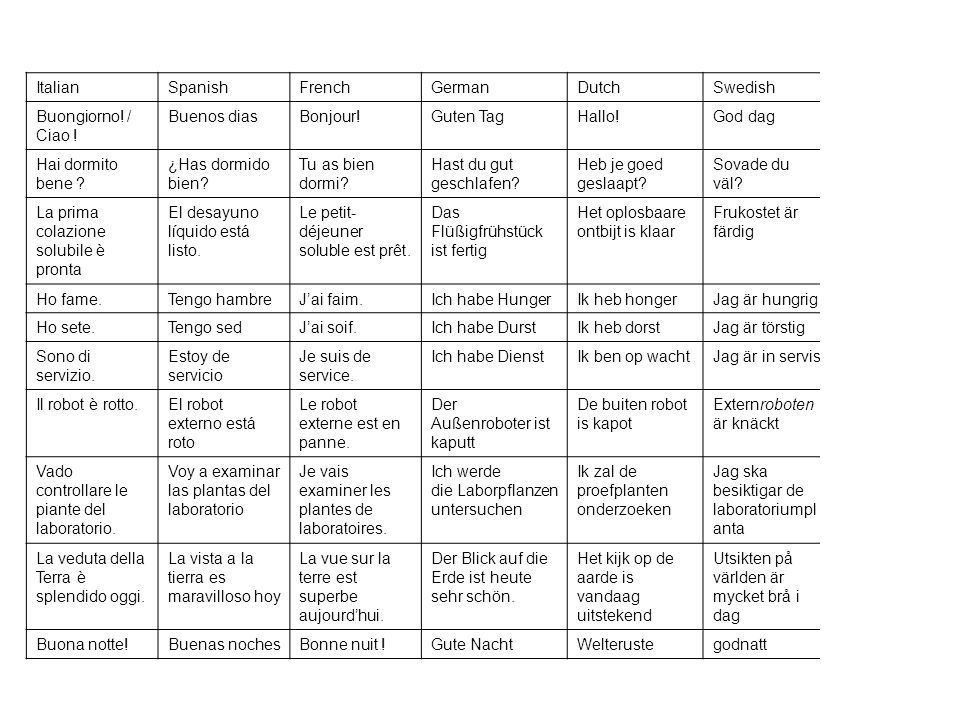 | Italian | Spanish | French | German | Dutch | Swedish |
|---|---|---|---|---|---|
| Buongiorno! / Ciao ! | Buenos dias | Bonjour! | Guten Tag | Hallo! | God dag |
| Hai dormito bene ? | ¿Has dormido bien? | Tu as bien dormi? | Hast du gut geschlafen? | Heb je goed geslaapt? | Sovade du väl? |
| La prima colazione solubile è pronta | El desayuno líquido está listo. | Le petit-déjeuner soluble est prêt. | Das Flüßigfrühstück ist fertig | Het oplosbaare ontbijt is klaar | Frukostet är färdig |
| Ho fame. | Tengo hambre | J'ai faim. | Ich habe Hunger | Ik heb honger | Jag är hungrig |
| Ho sete. | Tengo sed | J'ai soif. | Ich habe Durst | Ik heb dorst | Jag är törstig |
| Sono di servizio. | Estoy de servicio | Je suis de service. | Ich habe Dienst | Ik ben op wacht | Jag är in servis |
| Il robot è rotto. | El robot externo está roto | Le robot externe est en panne. | Der Außenroboter ist kaputt | De buiten robot is kapot | Externroboten är knäckt |
| Vado controllare le piante del laboratorio. | Voy a examinar las plantas del laboratorio | Je vais examiner les plantes de laboratoires. | Ich werde die Laborpflanzen untersuchen | Ik zal de proefplanten onderzoeken | Jag ska besiktigar de laboratoriumplanta |
| La veduta della Terra è splendido oggi. | La vista a la tierra es maravilloso hoy | La vue sur la terre est superbe aujourd'hui. | Der Blick auf die Erde ist heute sehr schön. | Het kijk op de aarde is vandaag uitstekend | Utsikten på världen är mycket brå i dag |
| Buona notte! | Buenas noches | Bonne nuit ! | Gute Nacht | Welteruste | godnatt |